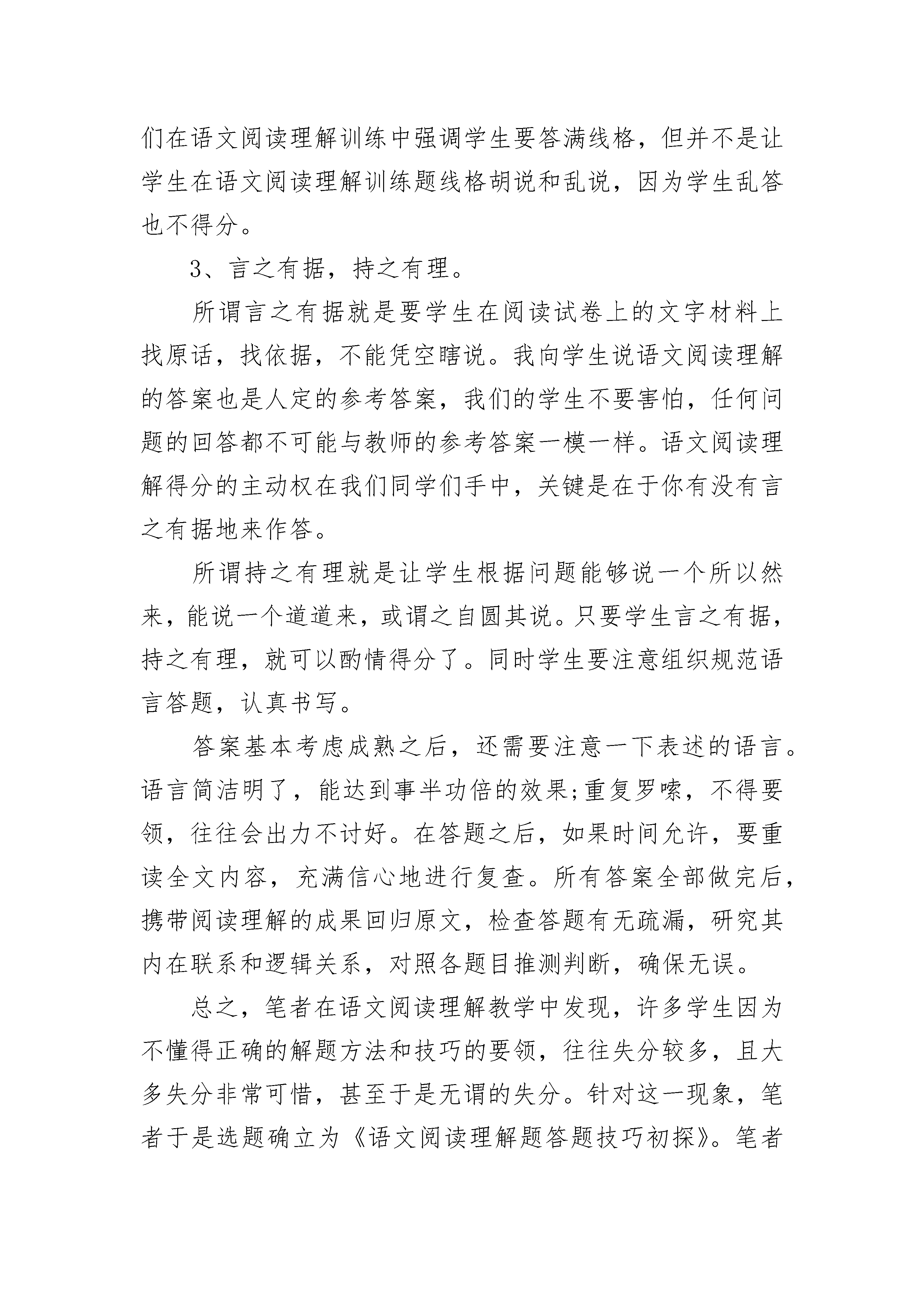 们在语文阅读理解训练中强调学生要答满线格，但并不是让学生在语文阅读理解训练题线格胡说和乱说，因为学生乱答也不得分。

3、言之有据，持之有理。

所谓言之有据就是要学生在阅读试卷上的文字材料上找原话，找依据，不能凭空瞎说。我向学生说语文阅读理解的答案也是人定的参考答案，我们的学生不要害怕，任何问题的回答都不可能与教师的参考答案一模一样。语文阅读理解得分的主动权在我们同学们手中，关键是在于你有没有言之有据地来作答。

所谓持之有理就是让学生根据问题能够说一个所以然来，能说一个道道来，或谓之自圆其说。只要学生言之有据，持之有理，就可以酌情得分了。同时学生要注意组织规范语言答题，认真书写。

答案基本考虑成熟之后，还需要注意一下表述的语言。语言简洁明了，能达到事半功倍的效果;重复罗嗦，不得要领，往往会出力不讨好。在答题之后，如果时间允许，要重读全文内容，充满信心地进行复查。所有答案全部做完后，携带阅读理解的成果回归原文，检查答题有无疏漏，研究其内在联系和逻辑关系，对照各题目推测判断，确保无误。

总之，笔者在语文阅读理解教学中发现，许多学生因为不懂得正确的解题方法和技巧的要领，往往失分较多，且大多失分非常可惜，甚至于是无谓的失分。针对这一现象，笔者于是选题确立为《语文阅读理解题答题技巧初探》。笔者